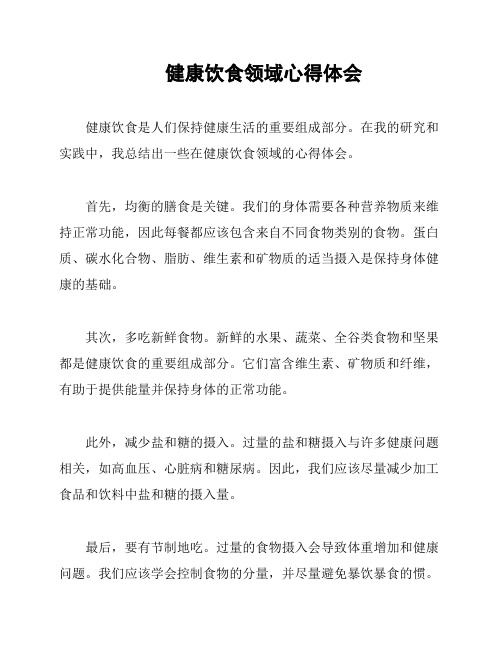 健康饮食领域心得体会

健康饮食是人们保持健康生活的重要组成部分。在我的研究和实践中，我总结出一些在健康饮食领域的心得体会。

首先，均衡的膳食是关键。我们的身体需要各种营养物质来维持正常功能，因此每餐都应该包含来自不同食物类别的食物。蛋白质、碳水化合物、脂肪、维生素和矿物质的适当摄入是保持身体健康的基础。

其次，多吃新鲜食物。新鲜的水果、蔬菜、全谷类食物和坚果都是健康饮食的重要组成部分。它们富含维生素、矿物质和纤维，有助于提供能量并保持身体的正常功能。

此外，减少盐和糖的摄入。过量的盐和糖摄入与许多健康问题相关，如高血压、心脏病和糖尿病。因此，我们应该尽量减少加工食品和饮料中盐和糖的摄入量。

最后，要有节制地吃。过量的食物摄入会导致体重增加和健康问题。我们应该学会控制食物的分量，并尽量避免暴饮暴食的惯。